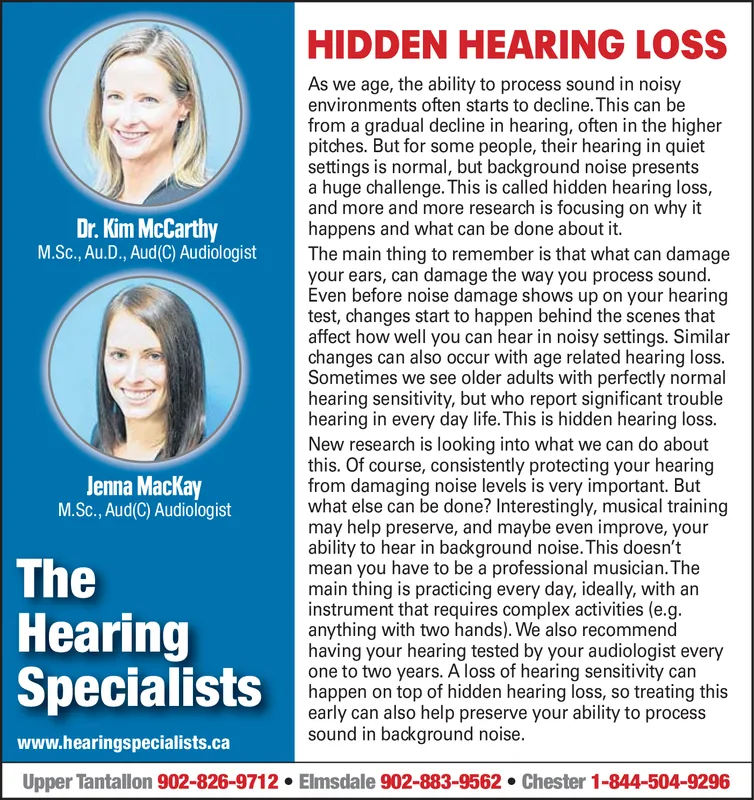 Dr. Kim McCarthy
M.Sc., Au.D., Aud(C) Audiologist

Jenna MacKay
M.Sc., Aud(C) Audiologist

The Hearing Specialists

www.hearingspecialists.ca

HIDDEN HEARING LOSS

As we age, the ability to process sound in noisy environments often starts to decline. This can be from a gradual decline in hearing, often in the higher pitches. But for some people, their hearing in quiet settings is normal, but background noise presents a huge challenge. This is called hidden hearing loss, and more and more research is focusing on why it happens and what can be done about it.

The main thing to remember is that what can damage your ears, can damage the way you process sound. Even before noise damage shows up on your hearing test, changes start to happen behind the scenes that affect how well you can hear in noisy settings. Similar changes can also occur with age related hearing loss. Sometimes we see older adults with perfectly normal hearing sensitivity, but who report significant trouble hearing in every day life. This is hidden hearing loss.

New research is looking into what we can do about this. Of course, consistently protecting your hearing from damaging noise levels is very important. But what else can be done? Interestingly, musical training may help preserve, and maybe even improve, your ability to hear in background noise. This doesn't mean you have to be a professional musician. The main thing is practicing every day, ideally, with an instrument that requires complex activities (e.g. anything with two hands). We also recommend having your hearing tested by your audiologist every one to two years. A loss of hearing sensitivity can happen on top of hidden hearing loss, so treating this early can also help preserve your ability to process sound in background noise.

Upper Tantallon 902-826-9712 • Elmsdale 902-883-9562 • Chester 1-844-504-9296